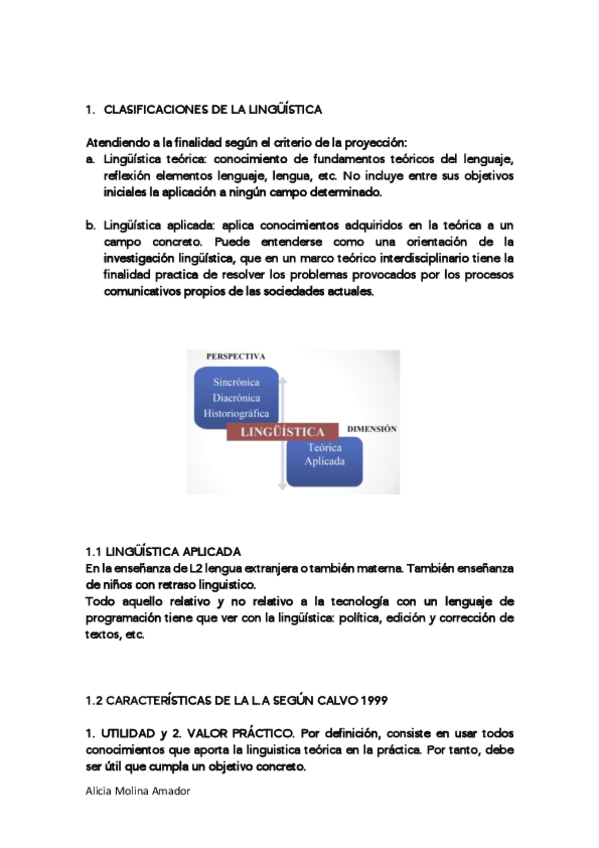 1. CLASIFICACIONES DE LA LINGÜÍSTICA

Atendiendo a la finalidad según el criterio de la proyección:
a. Lingüística teórica: conocimiento de fundamentos teóricos del lenguaje, reflexión elementos lenguaje, lengua, etc. No incluye entre sus objetivos iniciales la aplicación a ningún campo determinado.

b. Lingüística aplicada: aplica conocimientos adquiridos en la teórica a un campo concreto. Puede entenderse como una orientación de la investigación lingüística, que en un marco teórico interdisciplinario tiene la finalidad practica de resolver los problemas provocados por los procesos comunicativos propios de las sociedades actuales.

PERSPECTIVA
Sincrónica
Diacrónica
Historiográfica
LINGÜÍSTICA
DIMENSIÓN
Teórica
Aplicada

1.1 LINGÜÍSTICA APLICADA
En la enseñanza de L2 lengua extranjera o también materna. También enseñanza de niños con retraso linguistico.
Todo aquello relativo y no relativo a la tecnología con un lenguaje de programación tiene que ver con la lingüística: política, edición y corrección de textos, etc.

1.2 CARACTERÍSTICAS DE LA L.A SEGÚN CALVO 1999

1. UTILIDAD y 2. VALOR PRÁCTICO. Por definición, consiste en usar todos conocimientos que aporta la linguistica teórica en la práctica. Por tanto, debe ser útil que cumpla un objetivo concreto.

Alicia Molina Amador